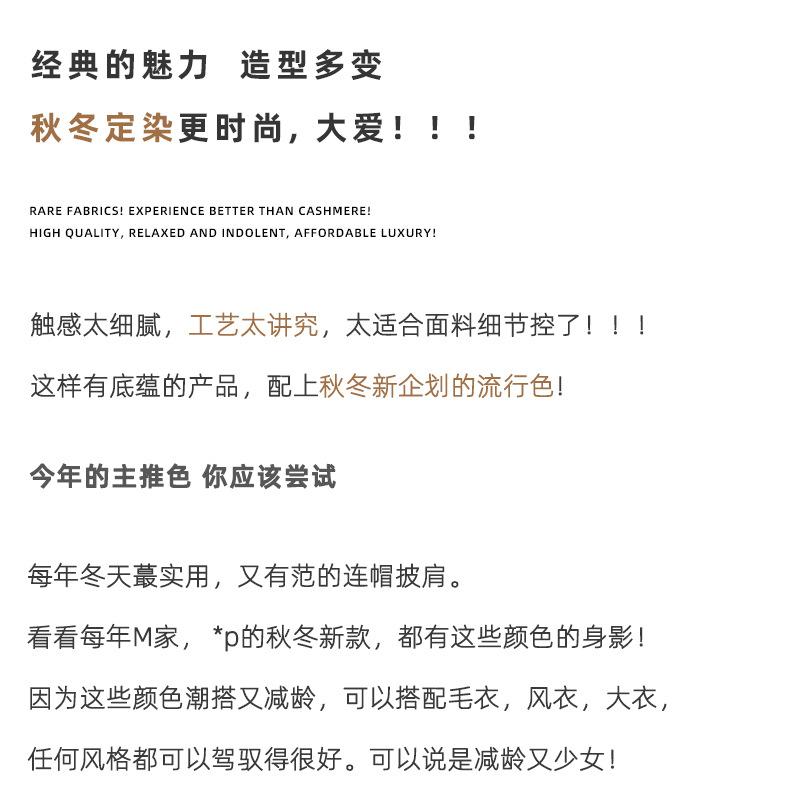 经典的魅力 造型多变

秋冬定染更时尚，大爱！！！

RARE FABRICS! EXPERIENCE BETTER THAN CASHMERE!
HIGH QUALITY, RELAXED AND INDOLENT, AFFORDABLE LUXURY!

触感太细腻，工艺太讲究，太适合面料细节控了！！！

这样有底蕴的产品，配上秋冬新企划的流行色！

今年的主推色 你应该尝试

每年冬天蕞实用，又有范的连帽披肩。

看看每年M家，*p的秋冬新款，都有这些颜色的身影！

因为这些颜色潮搭又减龄，可以搭配毛衣，风衣，大衣，

任何风格都可以驾驭得很好。可以说是减龄又少女！